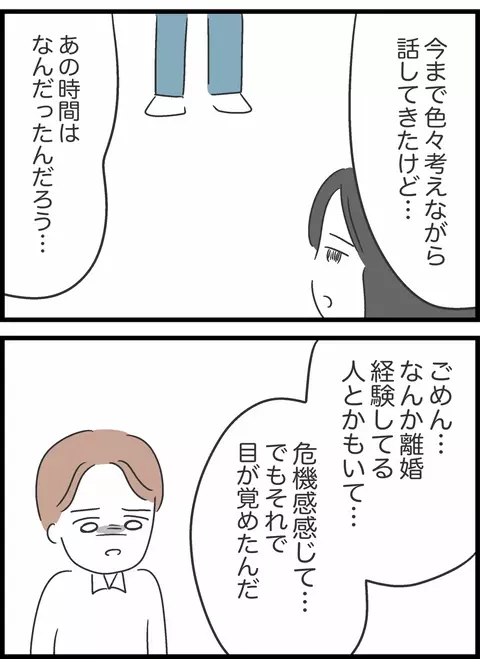 今まで色々考えながら話してきたけど…

あの時間はなんだったんだろう…

ごめん…なんか離婚経験してる人とかもいて…

危機感感じて…でもそれで目が覚めたんだ